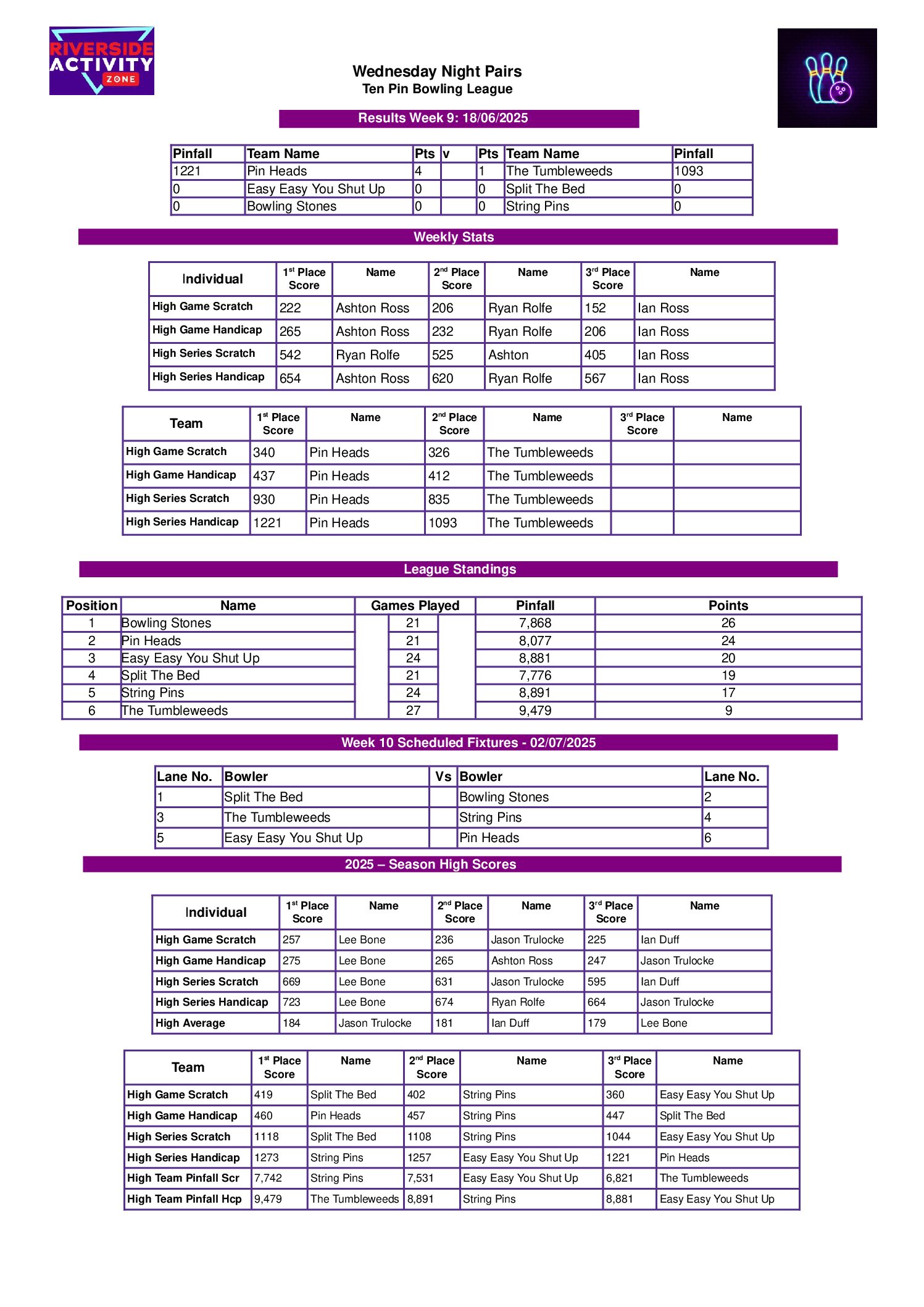 RIVERSIDE ACTIVITY ZONE

Wednesday Night Pairs
Ten Pin Bowling League

Results Week 9: 18/06/2025

| Pinfall | Team Name | Pts | v | Pts | Team Name | Pinfall |
|---|---|---|---|---|---|---|
| 1221 | Pin Heads | 4 | | 1 | The Tumbleweeds | 1093 |
| 0 | Easy Easy You Shut Up | 0 | | 0 | Split The Bed | 0 |
| 0 | Bowling Stones | 0 | | 0 | String Pins | 0 |

Weekly Stats

| Individual | 1st Place Score | Name | 2nd Place Score | Name | 3rd Place Score | Name |
|---|---|---|---|---|---|---|
| High Game Scratch | 222 | Ashton Ross | 206 | Ryan Rolfe | 152 | Ian Ross |
| High Game Handicap | 265 | Ashton Ross | 232 | Ryan Rolfe | 206 | Ian Ross |
| High Series Scratch | 542 | Ryan Rolfe | 525 | Ashton | 405 | Ian Ross |
| High Series Handicap | 654 | Ashton Ross | 620 | Ryan Rolfe | 567 | Ian Ross |

| Team | 1st Place Score | Name | 2nd Place Score | Name | 3rd Place Score | Name |
|---|---|---|---|---|---|---|
| High Game Scratch | 340 | Pin Heads | 326 | The Tumbleweeds | | |
| High Game Handicap | 437 | Pin Heads | 412 | The Tumbleweeds | | |
| High Series Scratch | 930 | Pin Heads | 835 | The Tumbleweeds | | |
| High Series Handicap | 1221 | Pin Heads | 1093 | The Tumbleweeds | | |

League Standings

| Position | Name | Games Played | Pinfall | Points |
|---|---|---|---|---|
| 1 | Bowling Stones | 21 | 7,868 | 26 |
| 2 | Pin Heads | 21 | 8,077 | 24 |
| 3 | Easy Easy You Shut Up | 24 | 8,881 | 20 |
| 4 | Split The Bed | 21 | 7,776 | 19 |
| 5 | String Pins | 24 | 8,891 | 17 |
| 6 | The Tumbleweeds | 27 | 9,479 | 9 |

Week 10 Scheduled Fixtures - 02/07/2025

| Lane No. | Bowler | Vs | Bowler | Lane No. |
|---|---|---|---|---|
| 1 | Split The Bed | | Bowling Stones | 2 |
| 3 | The Tumbleweeds | | String Pins | 4 |
| 5 | Easy Easy You Shut Up | | Pin Heads | 6 |

2025 – Season High Scores

| Individual | 1st Place Score | Name | 2nd Place Score | Name | 3rd Place Score | Name |
|---|---|---|---|---|---|---|
| High Game Scratch | 257 | Lee Bone | 236 | Jason Trulocke | 225 | Ian Duff |
| High Game Handicap | 275 | Lee Bone | 265 | Ashton Ross | 247 | Jason Trulocke |
| High Series Scratch | 669 | Lee Bone | 631 | Jason Trulocke | 595 | Ian Duff |
| High Series Handicap | 723 | Lee Bone | 674 | Ryan Rolfe | 664 | Jason Trulocke |
| High Average | 184 | Jason Trulocke | 181 | Ian Duff | 179 | Lee Bone |

| Team | 1st Place Score | Name | 2nd Place Score | Name | 3rd Place Score | Name |
|---|---|---|---|---|---|---|
| High Game Scratch | 419 | Split The Bed | 402 | String Pins | 360 | Easy Easy You Shut Up |
| High Game Handicap | 460 | Pin Heads | 457 | String Pins | 447 | Split The Bed |
| High Series Scratch | 1118 | Split The Bed | 1108 | String Pins | 1044 | Easy Easy You Shut Up |
| High Series Handicap | 1273 | String Pins | 1257 | Easy Easy You Shut Up | 1221 | Pin Heads |
| High Team Pinfall Scr | 7,742 | String Pins | 7,531 | Easy Easy You Shut Up | 6,821 | The Tumbleweeds |
| High Team Pinfall Hcp | 9,479 | The Tumbleweeds | 8,891 | String Pins | 8,881 | Easy Easy You Shut Up |